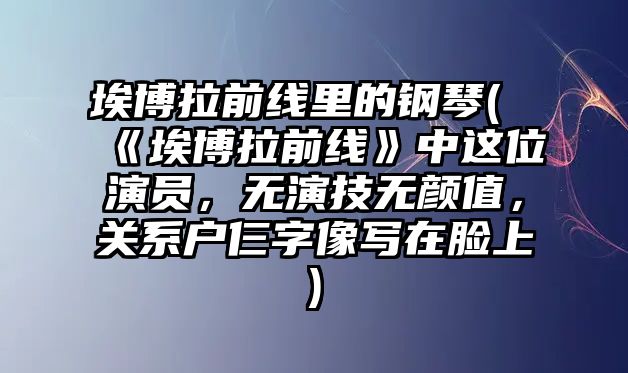 埃博拉前线里的钢琴(《埃博拉前线》中这位演员，无演技无颜值，关系户仨字像写在脸上)